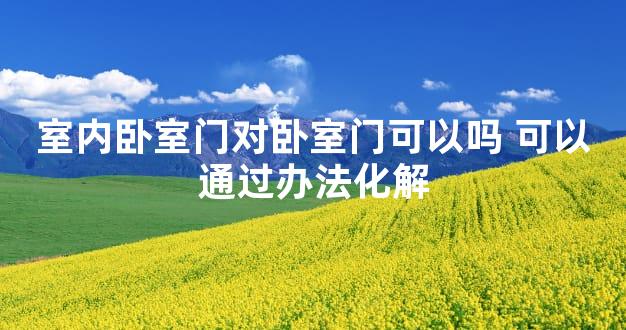 室内卧室门对卧室门可以吗 可以通过办法化解